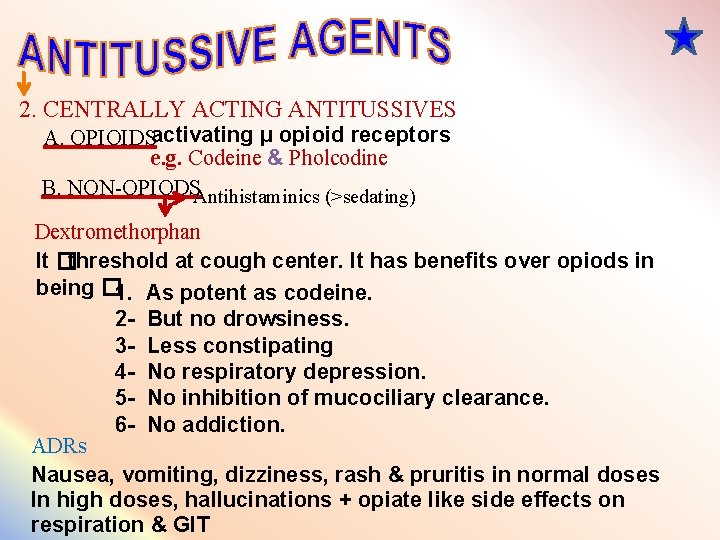 ANTITUSSIVE AGENTS

2. CENTRALLY ACTING ANTITUSSIVES

A. OPIOIDS activating μ opioid receptors
e.g. Codeine & Pholcodine

B. NON-OPIODS Antihistaminics (>sedating)

Dextromethorphan

It □threshold at cough center. It has benefits over opiods in being □

1. As potent as codeine.
2- But no drowsiness.
3- Less constipating
4- No respiratory depression.
5- No inhibition of mucociliary clearance.
6- No addiction.

ADRs

Nausea, vomiting, dizziness, rash & pruritis in normal doses
In high doses, hallucinations + opiate like side effects on respiration & GIT